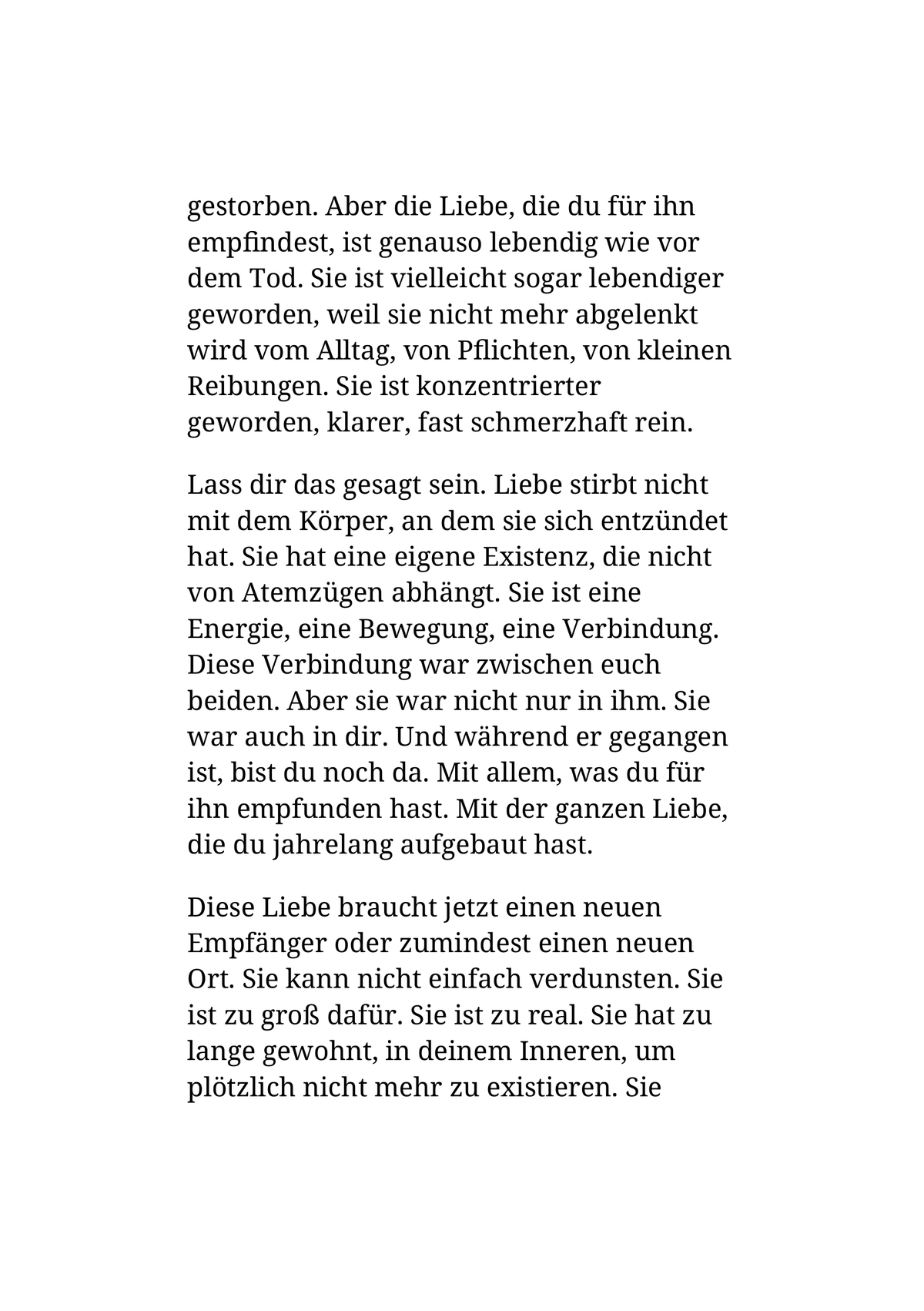 gestorben. Aber die Liebe, die du für ihn empfindest, ist genauso lebendig wie vor dem Tod. Sie ist vielleicht sogar lebendiger geworden, weil sie nicht mehr abgelenkt wird vom Alltag, von Pflichten, von kleinen Reibungen. Sie ist konzentrierter geworden, klarer, fast schmerzhaft rein.

Lass dir das gesagt sein. Liebe stirbt nicht mit dem Körper, an dem sie sich entzündet hat. Sie hat eine eigene Existenz, die nicht von Atemzügen abhängt. Sie ist eine Energie, eine Bewegung, eine Verbindung. Diese Verbindung war zwischen euch beiden. Aber sie war nicht nur in ihm. Sie war auch in dir. Und während er gegangen ist, bist du noch da. Mit allem, was du für ihn empfunden hast. Mit der ganzen Liebe, die du jahrelang aufgebaut hast.

Diese Liebe braucht jetzt einen neuen Empfänger oder zumindest einen neuen Ort. Sie kann nicht einfach verdunsten. Sie ist zu groß dafür. Sie ist zu real. Sie hat zu lange gewohnt, in deinem Inneren, um plötzlich nicht mehr zu existieren. Sie